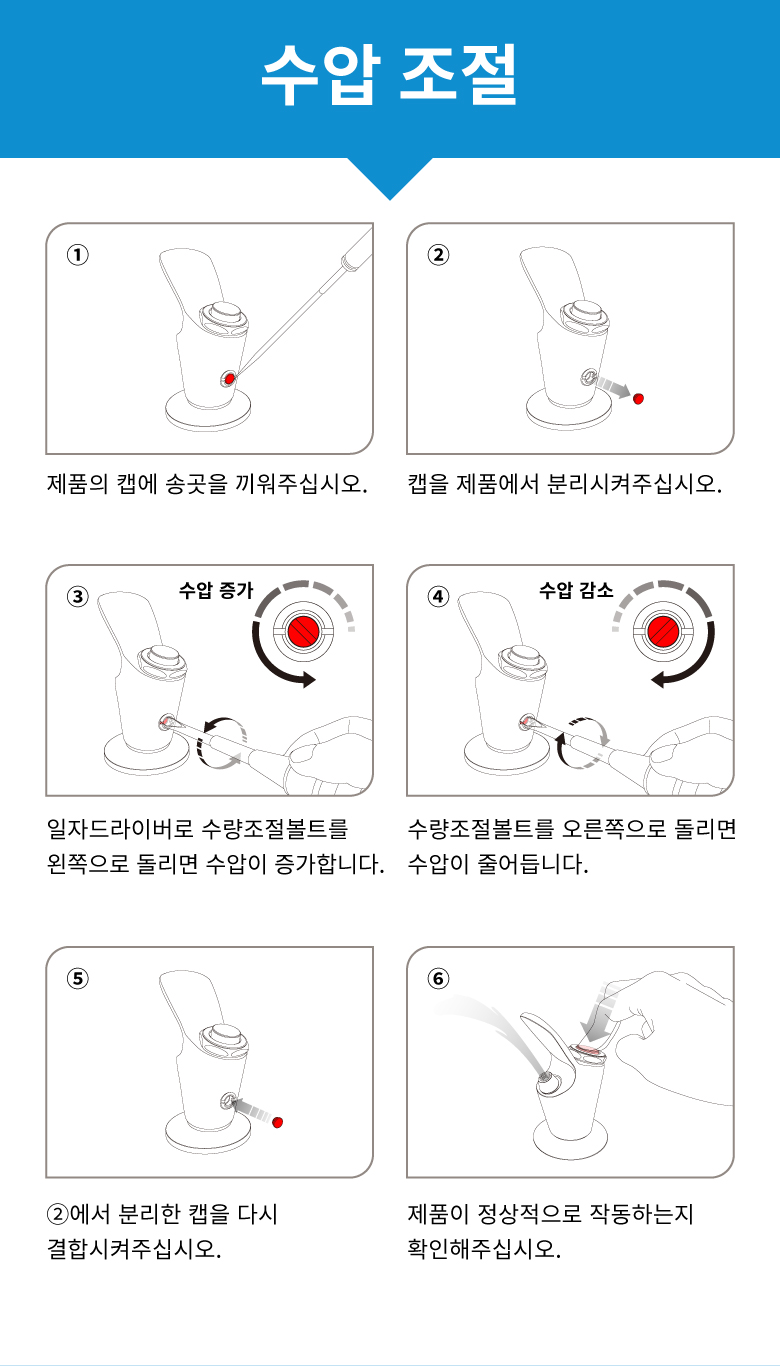 수압 조절

①

제품의 캡에 송곳을 끼워주십시오.

②

캡을 제품에서 분리시켜주십시오.

③

수압 증가

일자드라이버로 수량조절볼트를 왼쪽으로 돌리면 수압이 증가합니다.

④

수압 감소

수량조절볼트를 오른쪽으로 돌리면 수압이 줄어듭니다.

⑤

②에서 분리한 캡을 다시 결합시켜주십시오.

⑥

제품이 정상적으로 작동하는지 확인해주십시오.